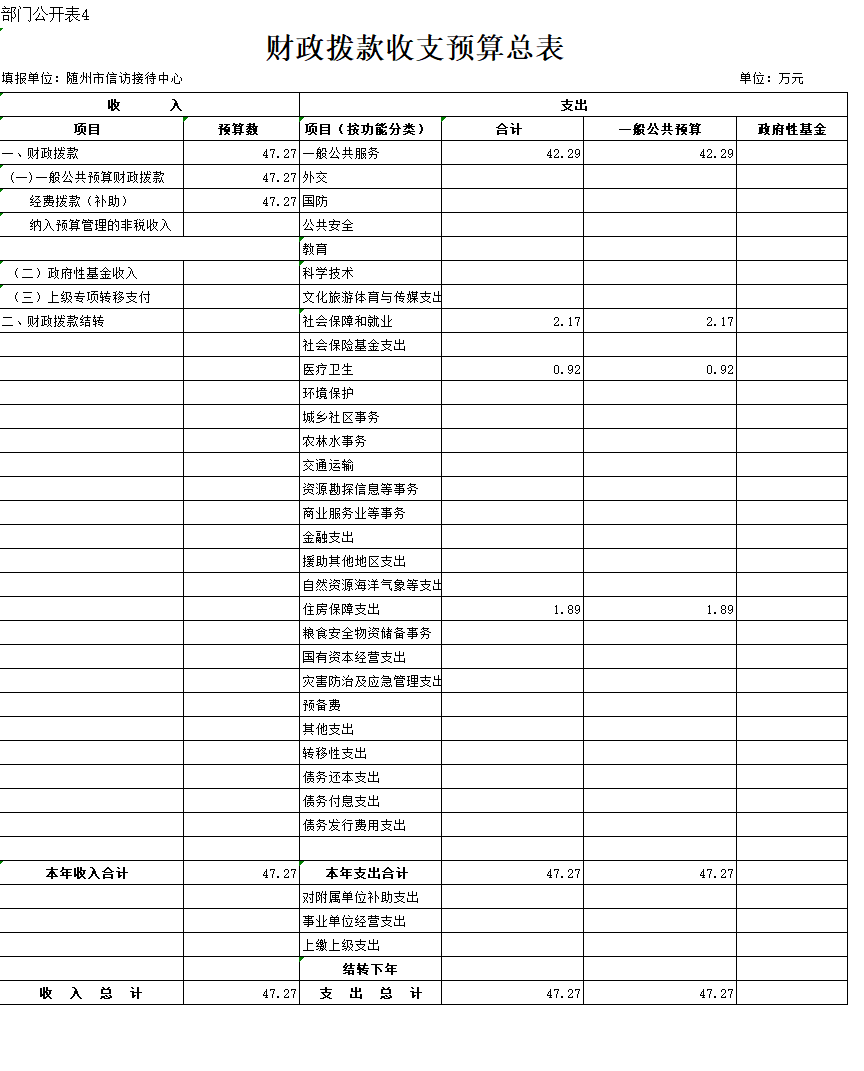 部门公开表4

财政拨款收支预算总表

填报单位：随州市信访接待中心 单位：万元

| 收　　入 | | 支出 | | | |
|---|---|---|---|---|---|
| 项目 | 预算数 | 项目（按功能分类） | 合计 | 一般公共预算 | 政府性基金 |
| 一、财政拨款 | 47.27 | 一般公共服务 | 42.29 | 42.29 | |
| （一）一般公共预算财政拨款 | 47.27 | 外交 | | | |
| 经费拨款（补助） | 47.27 | 国防 | | | |
| 纳入预算管理的非税收入 | | 公共安全 | | | |
| | | 教育 | | | |
| （二）政府性基金收入 | | 科学技术 | | | |
| （三）上级专项转移支付 | | 文化旅游体育与传媒支出 | | | |
| 二、财政拨款结转 | | 社会保障和就业 | 2.17 | 2.17 | |
| | | 社会保险基金支出 | | | |
| | | 医疗卫生 | 0.92 | 0.92 | |
| | | 环境保护 | | | |
| | | 城乡社区事务 | | | |
| | | 农林水事务 | | | |
| | | 交通运输 | | | |
| | | 资源勘探信息等事务 | | | |
| | | 商业服务业等事务 | | | |
| | | 金融支出 | | | |
| | | 援助其他地区支出 | | | |
| | | 自然资源海洋气象等支出 | | | |
| | | 住房保障支出 | 1.89 | 1.89 | |
| | | 粮食安全物资储备事务 | | | |
| | | 国有资本经营支出 | | | |
| | | 灾害防治及应急管理支出 | | | |
| | | 预备费 | | | |
| | | 其他支出 | | | |
| | | 转移性支出 | | | |
| | | 债务还本支出 | | | |
| | | 债务付息支出 | | | |
| | | 债务发行费用支出 | | | |
| | | | | | |
| 本年收入合计 | 47.27 | 本年支出合计 | 47.27 | 47.27 | |
| | | 对附属单位补助支出 | | | |
| | | 事业单位经营支出 | | | |
| | | 上缴上级支出 | | | |
| | | 结转下年 | | | |
| 收　入　总　计 | 47.27 | 支　出　总　计 | 47.27 | 47.27 | |